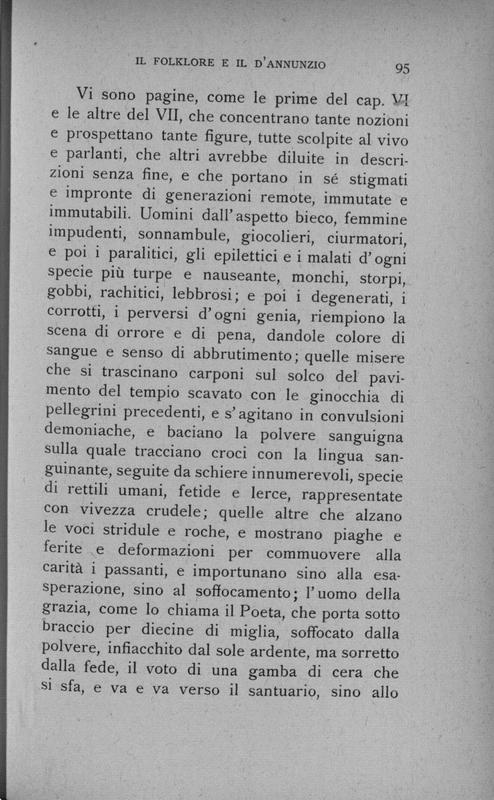 IL FOLKLORE E IL D'ANNUNZIO 95

Vi sono pagine, come le prime del cap. VI e le altre del VII, che concentrano tante nozioni e prospettano tante figure, tutte scolpite al vivo e parlanti, che altri avrebbe diluite in descrizioni senza fine, e che portano in sé stigmati e impronte di generazioni remote, immutate e immutabili. Uomini dall'aspetto bieco, femmine impudenti, sonnambule, giocolieri, ciurmatori, e poi i paralitici, gli epilettici e i malati d'ogni specie più turpe e nauseante, monchi, storpi, gobbi, rachitici, lebbrosi; e poi i degenerati, i corrotti, i perversi d'ogni genia, riempiono la scena di orrore e di pena, dandole colore di sangue e senso di abbrutimento; quelle misere che si trascinano carponi sul solco del pavimento del tempio scavato con le ginocchia di pellegrini precedenti, e s'agitano in convulsioni demoniache, e baciano la polvere sanguigna sulla quale tracciano croci con la lingua sanguinante, seguite da schiere innumerevoli, specie di rettili umani, fetide e lerce, rappresentate con vivezza crudele; quelle altre che alzano le voci stridule e roche, e mostrano piaghe e ferite e deformazioni per commuovere alla carità i passanti, e importunano sino alla esasperazione, sino al soffocamento; l'uomo della grazia, come lo chiama il Poeta, che porta sotto braccio per diecine di miglia, soffocato dalla polvere, infiacchito dal sole ardente, ma sorretto dalla fede, il voto di una gamba di cera che si sfa, e va e va verso il santuario, sino allo